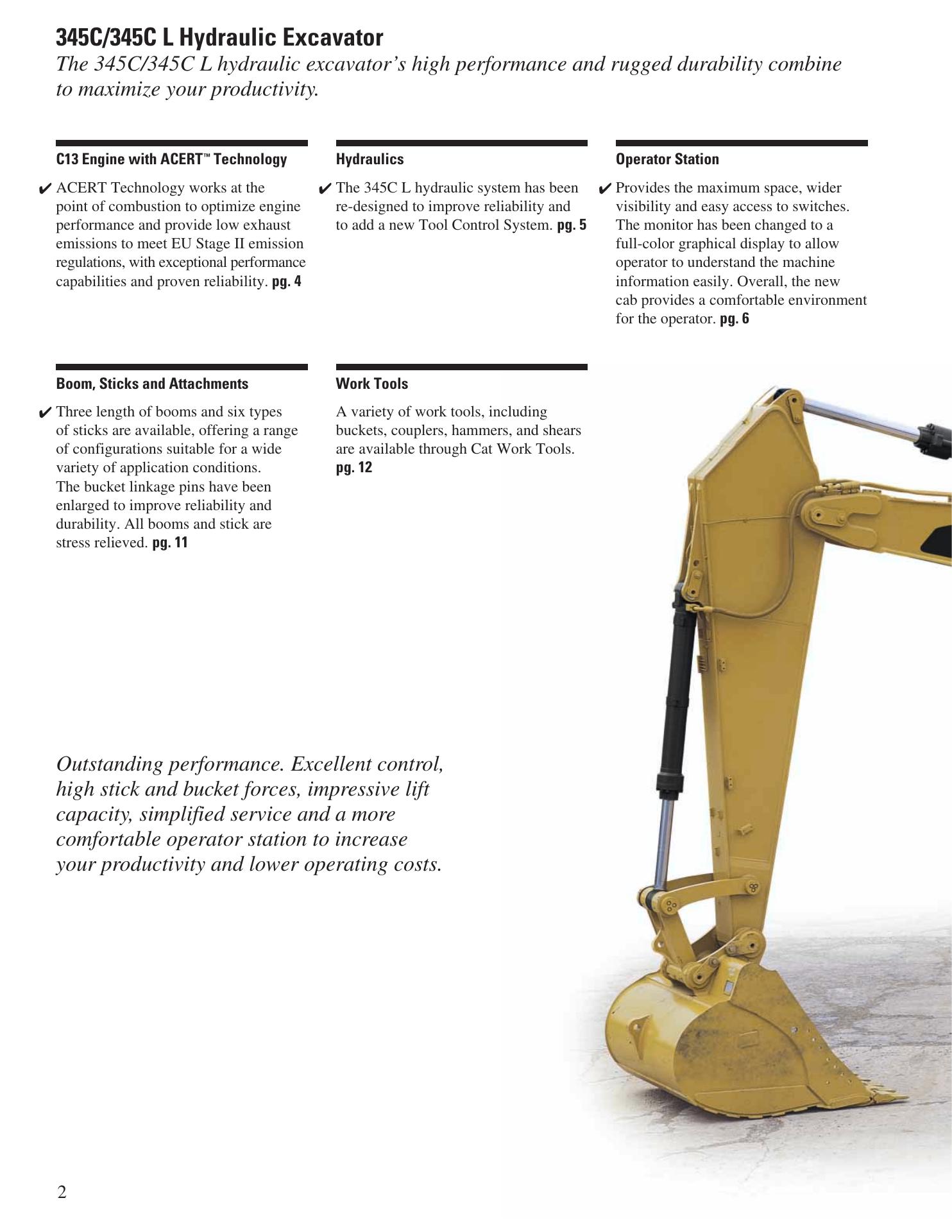 345C/345C L Hydraulic Excavator

The 345C/345C L hydraulic excavator's high performance and rugged durability combine to maximize your productivity.

C13 Engine with ACERT™ Technology

✔ ACERT Technology works at the point of combustion to optimize engine performance and provide low exhaust emissions to meet EU Stage II emission regulations, with exceptional performance capabilities and proven reliability. pg. 4

Hydraulics

✔ The 345C L hydraulic system has been re-designed to improve reliability and to add a new Tool Control System. pg. 5

Operator Station

✔ Provides the maximum space, wider visibility and easy access to switches. The monitor has been changed to a full-color graphical display to allow operator to understand the machine information easily. Overall, the new cab provides a comfortable environment for the operator. pg. 6

Boom, Sticks and Attachments

✔ Three length of booms and six types of sticks are available, offering a range of configurations suitable for a wide variety of application conditions. The bucket linkage pins have been enlarged to improve reliability and durability. All booms and stick are stress relieved. pg. 11

Work Tools

A variety of work tools, including buckets, couplers, hammers, and shears are available through Cat Work Tools. pg. 12

Outstanding performance. Excellent control, high stick and bucket forces, impressive lift capacity, simplified service and a more comfortable operator station to increase your productivity and lower operating costs.

2